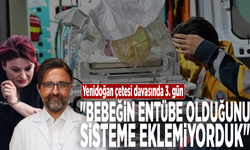 Yenidoğan çetesi davasında 3. gün

"BEBEĞİN ENTÜBE OLDUĞUNU SİSTEME EKLEMİYORDUK"